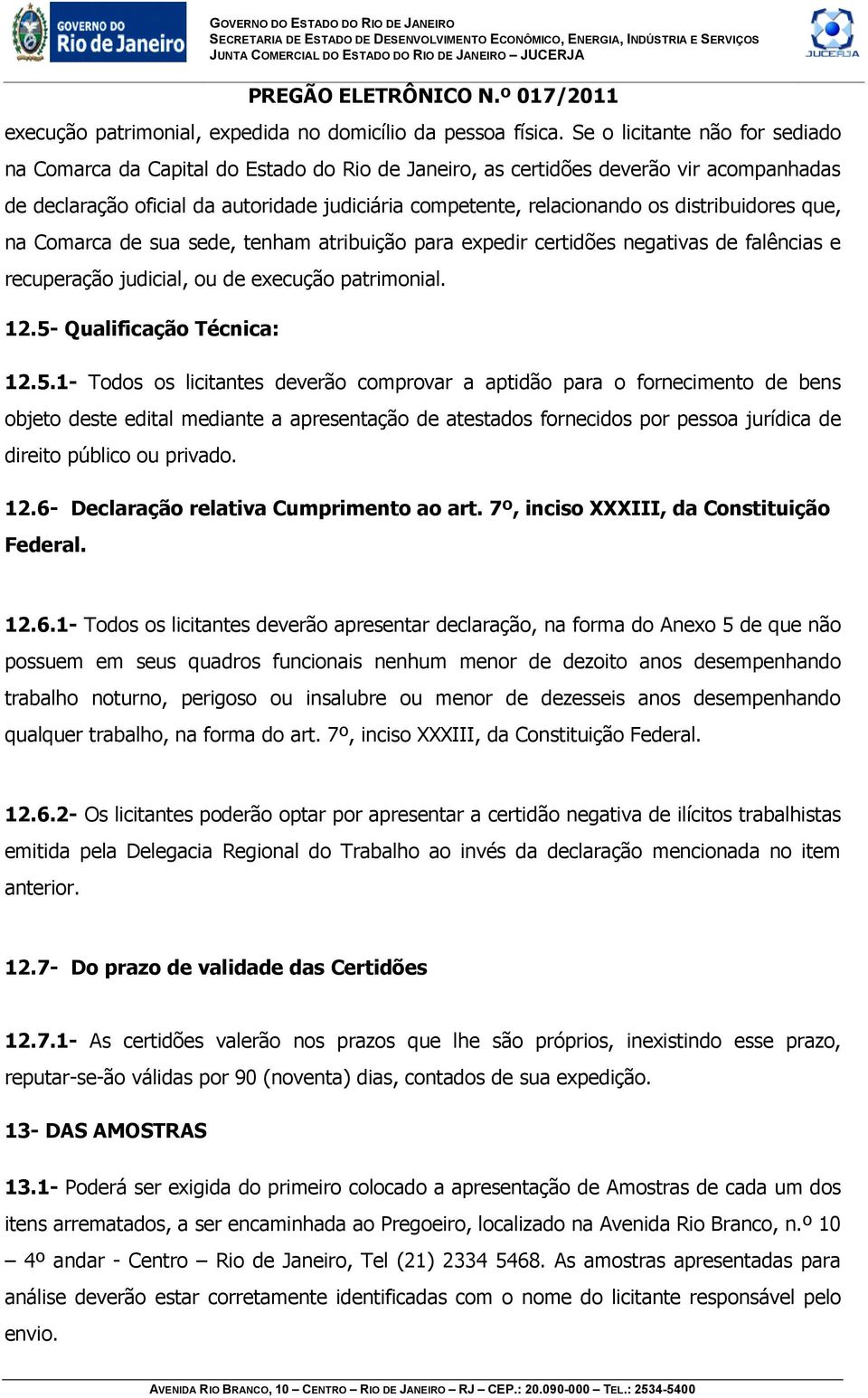 GOVERNO DO Rio de Janeiro

GOVERNO DO ESTADO DO RIO DE JANEIRO
SECRETARIA DE ESTADO DE DESENVOLVIMENTO ECONÔMICO, ENERGIA, INDÚSTRIA E SERVIÇOS
JUNTA COMERCIAL DO ESTADO DO RIO DE JANEIRO – JUCERJA

JUCERJA

PREGÃO ELETRÔNICO N.º 017/2011

execução patrimonial, expedida no domicílio da pessoa física. Se o licitante não for sediado na Comarca da Capital do Estado do Rio de Janeiro, as certidões deverão vir acompanhadas de declaração oficial da autoridade judiciária competente, relacionando os distribuidores que, na Comarca de sua sede, tenham atribuição para expedir certidões negativas de falências e recuperação judicial, ou de execução patrimonial.

12.5- Qualificação Técnica:

12.5.1- Todos os licitantes deverão comprovar a aptidão para o fornecimento de bens objeto deste edital mediante a apresentação de atestados fornecidos por pessoa jurídica de direito público ou privado.

12.6- Declaração relativa Cumprimento ao art. 7º, inciso XXXIII, da Constituição Federal.

12.6.1- Todos os licitantes deverão apresentar declaração, na forma do Anexo 5 de que não possuem em seus quadros funcionais nenhum menor de dezoito anos desempenhando trabalho noturno, perigoso ou insalubre ou menor de dezesseis anos desempenhando qualquer trabalho, na forma do art. 7º, inciso XXXIII, da Constituição Federal.

12.6.2- Os licitantes poderão optar por apresentar a certidão negativa de ilícitos trabalhistas emitida pela Delegacia Regional do Trabalho ao invés da declaração mencionada no item anterior.

12.7- Do prazo de validade das Certidões

12.7.1- As certidões valerão nos prazos que lhe são próprios, inexistindo esse prazo, reputar-se-ão válidas por 90 (noventa) dias, contados de sua expedição.

13- DAS AMOSTRAS

13.1- Poderá ser exigida do primeiro colocado a apresentação de Amostras de cada um dos itens arrematados, a ser encaminhada ao Pregoeiro, localizado na Avenida Rio Branco, n.º 10 – 4º andar - Centro – Rio de Janeiro, Tel (21) 2334 5468. As amostras apresentadas para análise deverão estar corretamente identificadas com o nome do licitante responsável pelo envio.

AVENIDA RIO BRANCO, 10 – CENTRO – RIO DE JANEIRO – RJ – CEP.: 20.090-000 – TEL.: 2534-5400